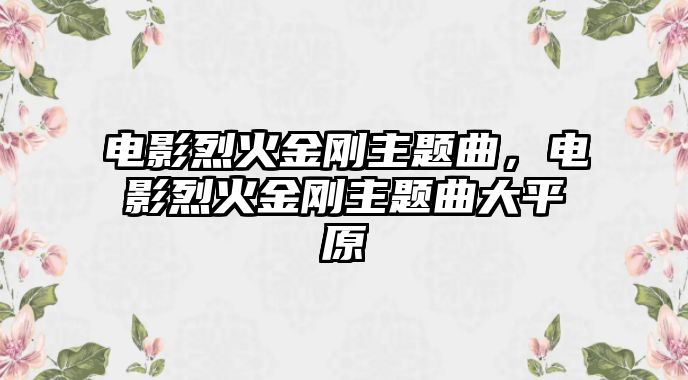 电影烈火金刚主题曲，电影烈火金刚主题曲大平原